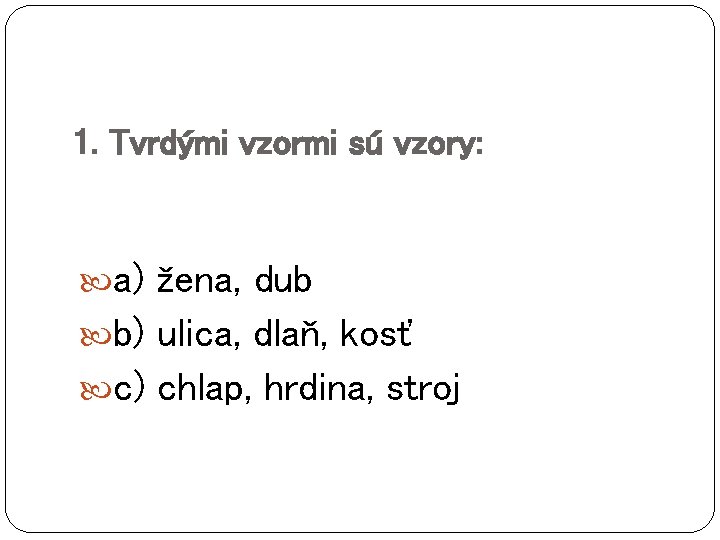 1. Tvrdými vzormi sú vzory:

a) žena, dub
b) ulica, dlaň, kosť
c) chlap, hrdina, stroj